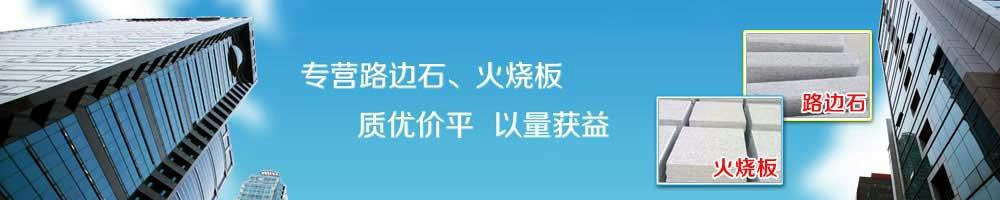 专营路边石、火烧板

质优价平　以量获益

路边石

火烧板